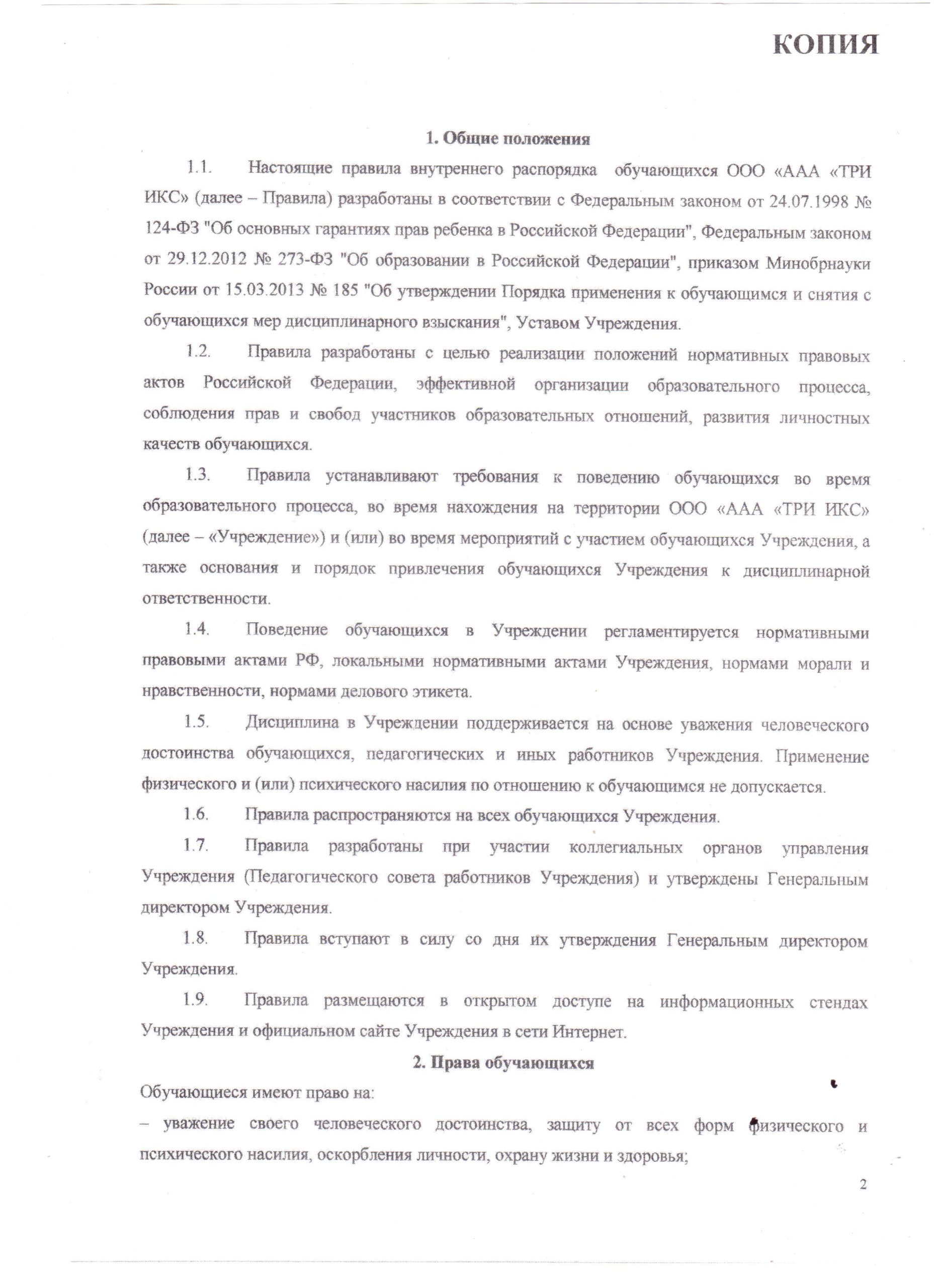 КОПИЯ

1. Общие положения

1.1. Настоящие правила внутреннего распорядка обучающихся ООО «ААА «ТРИ ИКС» (далее – Правила) разработаны в соответствии с Федеральным законом от 24.07.1998 № 124-ФЗ "Об основных гарантиях прав ребенка в Российской Федерации", Федеральным законом от 29.12.2012 № 273-ФЗ "Об образовании в Российской Федерации", приказом Минобрнауки России от 15.03.2013 № 185 "Об утверждении Порядка применения к обучающимся и снятия с обучающихся мер дисциплинарного взыскания", Уставом Учреждения.

1.2. Правила разработаны с целью реализации положений нормативных правовых актов Российской Федерации, эффективной организации образовательного процесса, соблюдения прав и свобод участников образовательных отношений, развития личностных качеств обучающихся.

1.3. Правила устанавливают требования к поведению обучающихся во время образовательного процесса, во время нахождения на территории ООО «ААА «ТРИ ИКС» (далее – «Учреждение») и (или) во время мероприятий с участием обучающихся Учреждения, а также основания и порядок привлечения обучающихся Учреждения к дисциплинарной ответственности.

1.4. Поведение обучающихся в Учреждении регламентируется нормативными правовыми актами РФ, локальными нормативными актами Учреждения, нормами морали и нравственности, нормами делового этикета.

1.5. Дисциплина в Учреждении поддерживается на основе уважения человеческого достоинства обучающихся, педагогических и иных работников Учреждения. Применение физического и (или) психического насилия по отношению к обучающимся не допускается.

1.6. Правила распространяются на всех обучающихся Учреждения.

1.7. Правила разработаны при участии коллегиальных органов управления Учреждения (Педагогического совета работников Учреждения) и утверждены Генеральным директором Учреждения.

1.8. Правила вступают в силу со дня их утверждения Генеральным директором Учреждения.

1.9. Правила размещаются в открытом доступе на информационных стендах Учреждения и официальном сайте Учреждения в сети Интернет.

2. Права обучающихся

Обучающиеся имеют право на:

– уважение своего человеческого достоинства, защиту от всех форм физического и психического насилия, оскорбления личности, охрану жизни и здоровья;

2